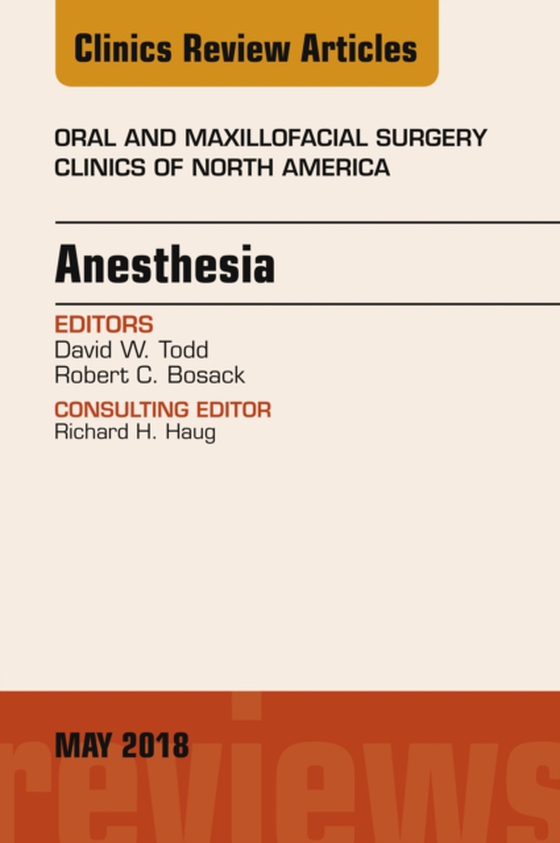 Clinics Review Articles

ORAL AND MAXILLOFACIAL SURGERY CLINICS OF NORTH AMERICA

Anesthesia

EDITORS
David W. Todd
Robert C. Bosack

CONSULTING EDITOR
Richard H. Haug

MAY 2018

reviews